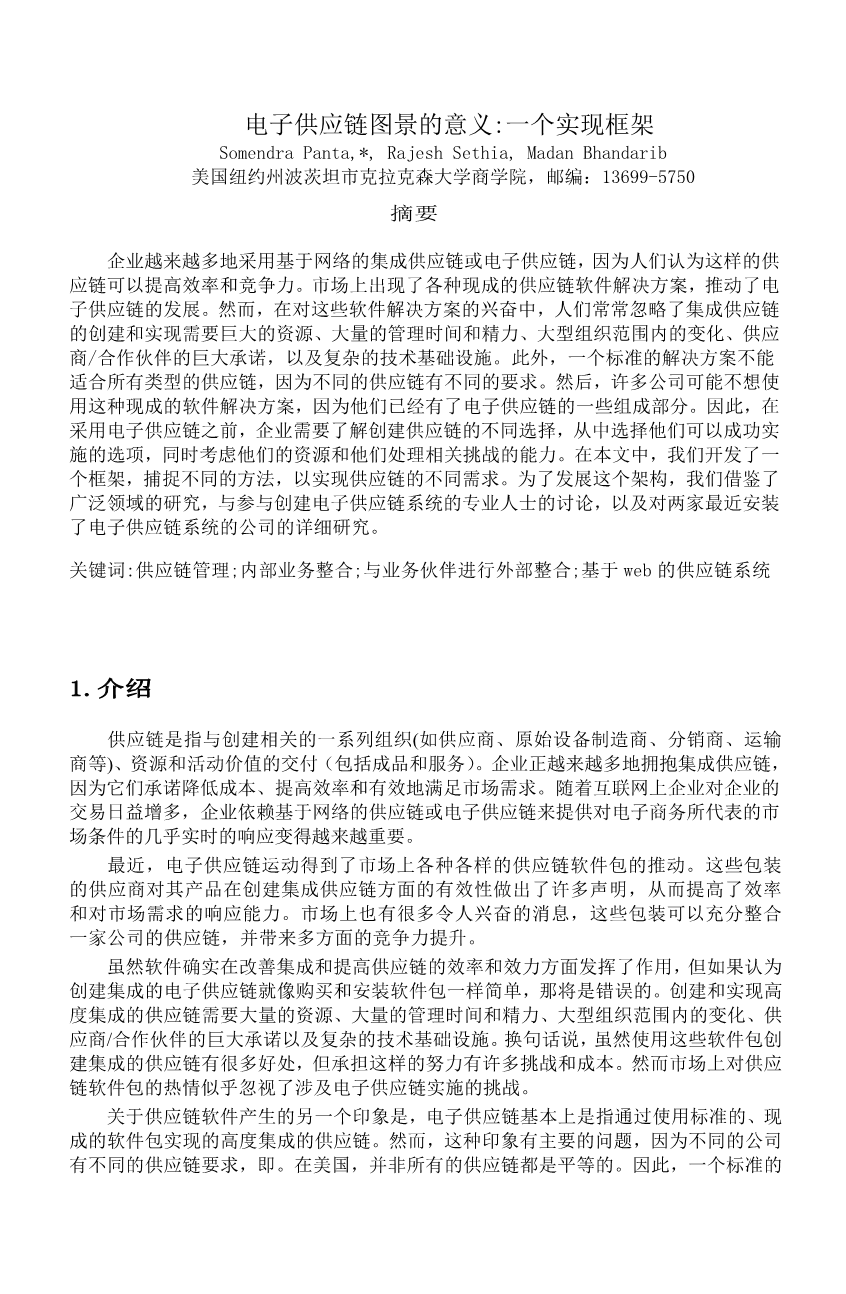 电子供应链图景的意义:一个实现框架
Somendra Panta,*, Rajesh Sethia, Madan Bhandarib
美国纽约州波茨坦市克拉克森大学商学院，邮编：13699-5750

摘要

企业越来越多地采用基于网络的集成供应链或电子供应链，因为人们认为这样的供应链可以提高效率和竞争力。市场上出现了各种现成的供应链软件解决方案，推动了电子供应链的发展。然而，在对这些软件解决方案的兴奋中，人们常常忽略了集成供应链的创建和实现需要巨大的资源、大量的管理时间和精力、大型组织范围内的变化、供应商/合作伙伴的巨大承诺，以及复杂的技术基础设施。此外，一个标准的解决方案不能适合所有类型的供应链，因为不同的供应链有不同的要求。然后，许多公司可能不想使用这种现成的软件解决方案，因为他们已经有了电子供应链的一些组成部分。因此，在采用电子供应链之前，企业需要了解创建供应链的不同选择，从中选择他们可以成功实施的选项，同时考虑他们的资源和他们处理相关挑战的能力。在本文中，我们开发了一个框架，捕捉不同的方法，以实现供应链的不同需求。为了发展这个架构，我们借鉴了广泛领域的研究，与参与创建电子供应链系统的专业人士的讨论，以及对两家最近安装了电子供应链系统的公司的详细研究。

关键词:供应链管理;内部业务整合;与业务伙伴进行外部整合;基于 web 的供应链系统

1. 介绍

供应链是指与创建相关的一系列组织(如供应商、原始设备制造商、分销商、运输商等)、资源和活动价值的交付（包括成品和服务)。企业正越来越多地拥抱集成供应链，因为它们承诺降低成本、提高效率和有效地满足市场需求。随着互联网上企业对企业的交易日益增多，企业依赖基于网络的供应链或电子供应链来提供对电子商务所代表的市场条件的几乎实时的响应变得越来越重要。

最近，电子供应链运动得到了市场上各种各样的供应链软件包的推动。这些包装的供应商对其产品在创建集成供应链方面的有效性做出了许多声明，从而提高了效率和对市场需求的响应能力。市场上也有很多令人兴奋的消息，这些包装可以充分整合一家公司的供应链，并带来多方面的竞争力提升。

虽然软件确实在改善集成和提高供应链的效率和效力方面发挥了作用，但如果认为创建集成的电子供应链就像购买和安装软件包一样简单，那将是错误的。创建和实现高度集成的供应链需要大量的资源、大量的管理时间和精力、大型组织范围内的变化、供应商/合作伙伴的巨大承诺以及复杂的技术基础设施。换句话说，虽然使用这些软件包创建集成的供应链有很多好处，但承担这样的努力有许多挑战和成本。然而市场上对供应链软件包的热情似乎忽视了涉及电子供应链实施的挑战。

关于供应链软件产生的另一个印象是，电子供应链基本上是指通过使用标准的、现成的软件包实现的高度集成的供应链。然而，这种印象有主要的问题，因为不同的公司有不同的供应链要求，即。在美国，并非所有的供应链都是平等的。因此，一个标准的